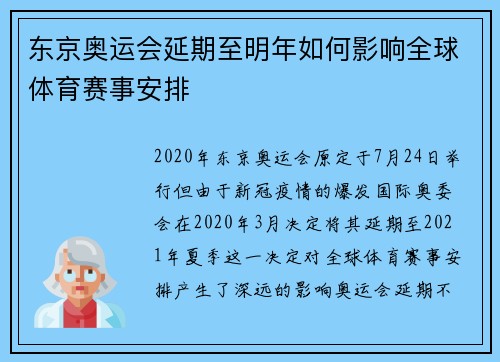 东京奥运会延期至明年如何影响全球体育赛事安排

2020年东京奥运会原定于7月24日举行但由于新冠疫情的爆发国际奥委会在2020年3月决定将其延期至2021年夏季这一决定对全球体育赛事安排产生了深远的影响奥运会延期不